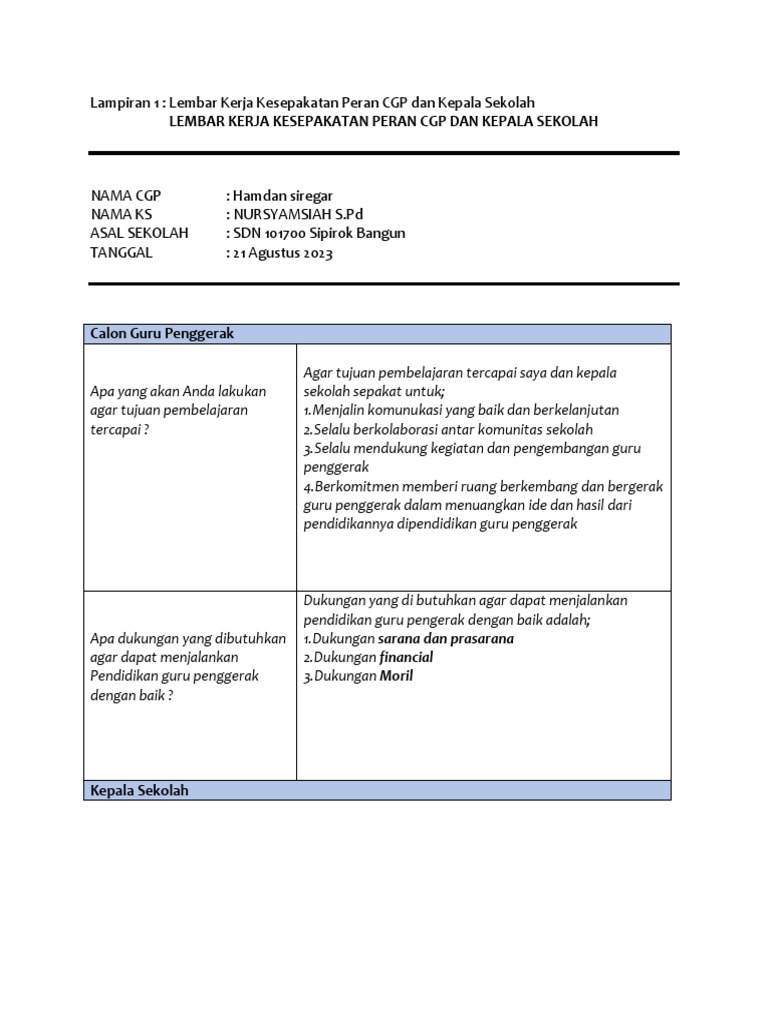 Lampiran 1 : Lembar Kerja Kesepakatan Peran CGP dan Kepala Sekolah
LEMBAR KERJA KESEPAKATAN PERAN CGP DAN KEPALA SEKOLAH

NAMA CGP : Hamdan siregar
NAMA KS : NURSYAMSIAH S.Pd
ASAL SEKOLAH : SDN 101700 Sipirok Bangun
TANGGAL : 21 Agustus 2023

| Calon Guru Penggerak | |
|---|---|
| Apa yang akan Anda lakukan agar tujuan pembelajaran tercapai ? | Agar tujuan pembelajaran tercapai saya dan kepala sekolah sepakat untuk; 1.Menjalin komunukasi yang baik dan berkelanjutan 2.Selalu berkolaborasi antar komunitas sekolah 3.Selalu mendukung kegiatan dan pengembangan guru penggerak 4.Berkomitmen memberi ruang berkembang dan bergerak guru penggerak dalam menuangkan ide dan hasil dari pendidikannya dipendidikan guru penggerak |
| Apa dukungan yang dibutuhkan agar dapat menjalankan Pendidikan guru penggerak dengan baik ? | Dukungan yang di butuhkan agar dapat menjalankan pendidikan guru pengerak dengan baik adalah; 1.Dukungan sarana dan prasarana 2.Dukungan financial 3.Dukungan Moril |
| Kepala Sekolah | |